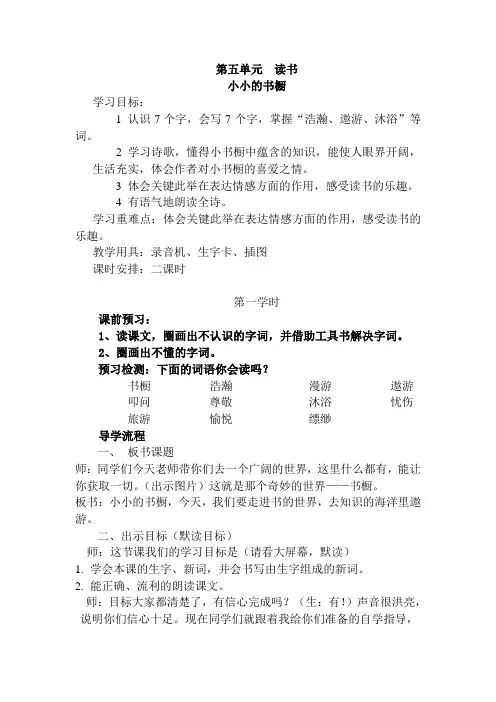 第五单元　读书
小小的书橱

学习目标：

1 认识 7 个字，会写 7 个字，掌握“浩瀚、遨游、沐浴”等词。

2 学习诗歌，懂得小书橱中蕴含的知识，能使人眼界开阔，生活充实，体会作者对小书橱的喜爱之情。

3 体会关键此举在表达情感方面的作用，感受读书的乐趣。

4 有语气地朗读全诗。

学习重难点：体会关键此举在表达情感方面的作用，感受读书的乐趣。

教学用具：录音机、生字卡、插图

课时安排：二课时

第一学时

课前预习：

1、读课文，圈画出不认识的字词，并借助工具书解决字词。

2、圈画出不懂的字词。

预习检测：下面的词语你会读吗？

| 书橱 | 浩瀚 | 漫游 | 遨游 |
|---|---|---|---|
| 叩问 | 尊敬 | 沐浴 | 忧伤 |
| 旅游 | 愉悦 | 缥缈 | |

导学流程

一、 板书课题

师：同学们今天老师带你们去一个广阔的世界，这里什么都有，能让你获取一切。（出示图片）这就是那个奇妙的世界——书橱。

板书：小小的书橱，今天，我们要走进书的世界，去知识的海洋里遨游。

二、出示目标（默读目标）

师：这节课我们的学习目标是（请看大屏幕，默读）

1. 学会本课的生字、新词，并会书写由生字组成的新词。

2. 能正确、流利的朗读课文。

师：目标大家都清楚了，有信心完成吗？（生：有！）声音很洪亮，说明你们信心十足。现在同学们就跟着我给你们准备的自学指导，